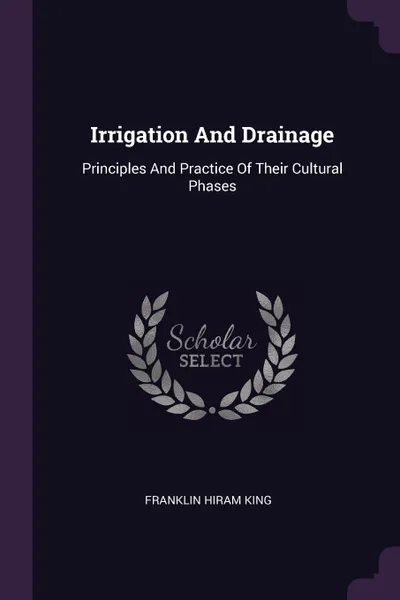 Irrigation And Drainage

Principles And Practice Of Their Cultural Phases

Scholar SELECT

FRANKLIN HIRAM KING